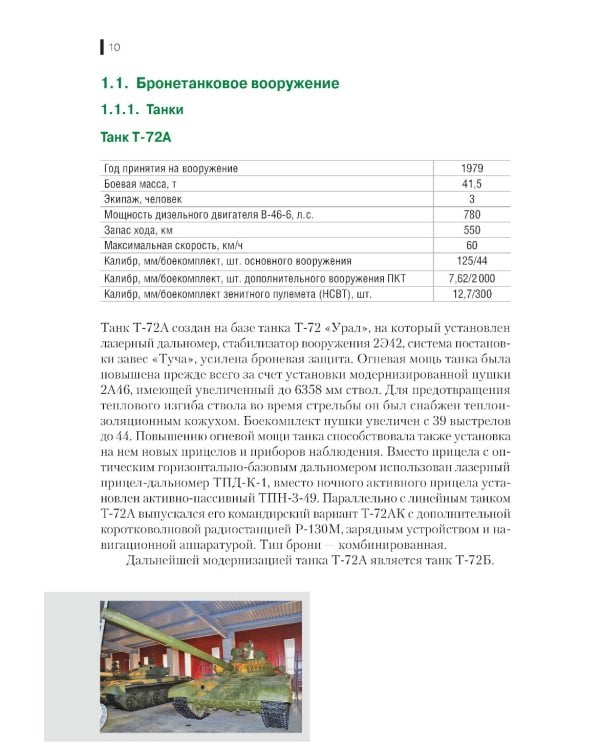 10

1.1. Бронетанковое вооружение

1.1.1. Танки

Танк Т-72А

| Год принятия на вооружение | 1979 |
|---|---|
| Боевая масса, т | 41,5 |
| Экипаж, человек | 3 |
| Мощность дизельного двигателя В-46-6, л.с. | 780 |
| Запас хода, км | 550 |
| Максимальная скорость, км/ч | 60 |
| Калибр, мм/боекомплект, шт. основного вооружения | 125/44 |
| Калибр, мм/боекомплект, шт. дополнительного вооружения ПКТ | 7,62/2000 |
| Калибр, мм/боекомплект зенитного пулемета (НСВТ), шт. | 12,7/300 |

Танк Т-72А создан на базе танка Т-72 «Урал», на который установлен лазерный дальномер, стабилизатор вооружения 2Э42, система постановки завес «Туча», усилена броневая защита. Огневая мощь танка была повышена прежде всего за счет установки модернизированной пушки 2А46, имеющей увеличенный до 6358 мм ствол. Для предотвращения теплового изгиба ствола во время стрельбы он был снабжен теплоизоляционным кожухом. Боекомплект пушки увеличен с 39 выстрелов до 44. Повышению огневой мощи танка способствовала также установка на нем новых прицелов и приборов наблюдения. Вместо прицела с оптическим горизонтально-базовым дальномером использован лазерный прицел-дальномер ТПД-К-1, вместо ночного активного прицела установлен активно-пассивный ТПН-3-49. Параллельно с линейным танком Т-72А выпускался его командирский вариант Т-72АК с дополнительной коротковолновой радиостанцией Р-130М, зарядным устройством и навигационной аппаратурой. Тип брони — комбинированная.

Дальнейшей модернизацией танка Т-72А является танк Т-72Б.